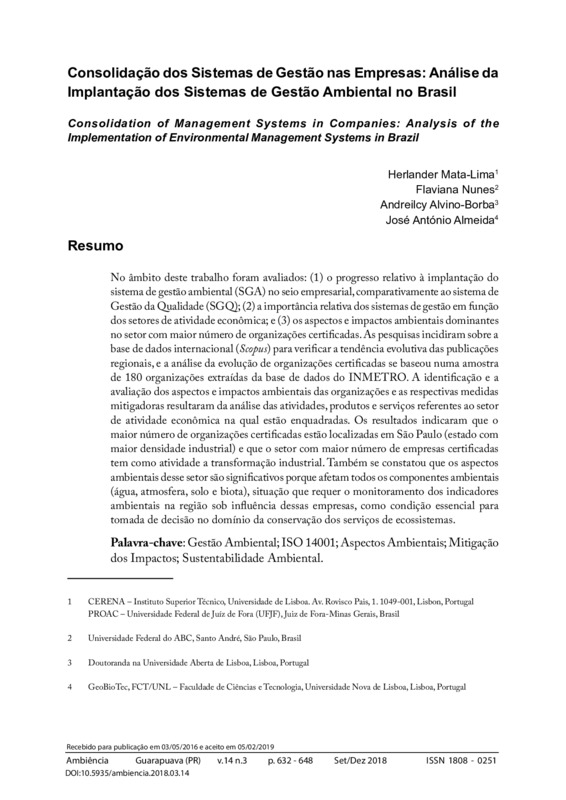 Consolidação dos Sistemas de Gestão nas Empresas: Análise da Implantação dos Sistemas de Gestão Ambiental no Brasil

Consolidation of Management Systems in Companies: Analysis of the Implementation of Environmental Management Systems in Brazil

Herlander Mata-Lima$^1$
Flaviana Nunes$^2$
Andreilcy Alvino-Borba$^3$
José António Almeida$^4$

Resumo

No âmbito deste trabalho foram avaliados: (1) o progresso relativo à implantação do sistema de gestão ambiental (SGA) no seio empresarial, comparativamente ao sistema de Gestão da Qualidade (SGQ); (2) a importância relativa dos sistemas de gestão em função dos setores de atividade econômica; e (3) os aspectos e impactos ambientais dominantes no setor com maior número de organizações certificadas. As pesquisas incidiram sobre a base de dados internacional (Scopus) para verificar a tendência evolutiva das publicações regionais, e a análise da evolução de organizações certificadas se baseou numa amostra de 180 organizações extraídas da base de dados do INMETRO. A identificação e a avaliação dos aspectos e impactos ambientais das organizações e as respectivas medidas mitigadoras resultaram da análise das atividades, produtos e serviços referentes ao setor de atividade econômica na qual estão enquadradas. Os resultados indicaram que o maior número de organizações certificadas estão localizadas em São Paulo (estado com maior densidade industrial) e que o setor com maior número de empresas certificadas tem como atividade a transformação industrial. Também se constatou que os aspectos ambientais desse setor são significativos porque afetam todos os componentes ambientais (água, atmosfera, solo e biota), situação que requer o monitoramento dos indicadores ambientais na região sob influência dessas empresas, como condição essencial para tomada de decisão no domínio da conservação dos serviços de ecossistemas.

Palavra-chave: Gestão Ambiental; ISO 14001; Aspectos Ambientais; Mitigação dos Impactos; Sustentabilidade Ambiental.

1 CERENA – Instituto Superior Técnico, Universidade de Lisboa. Av. Rovisco Pais, 1. 1049-001, Lisbon, Portugal
PROAC – Universidade Federal de Juiz de Fora (UFJF), Juiz de Fora-Minas Gerais, Brasil

2 Universidade Federal do ABC, Santo André, São Paulo, Brasil

3 Doutoranda na Universidade Aberta de Lisboa, Lisboa, Portugal

4 GeoBioTec, FCT/UNL – Faculdade de Ciências e Tecnologia, Universidade Nova de Lisboa, Lisboa, Portugal

Recebido para publicação em 03/05/2016 e aceito em 05/02/2019
Ambiência Guarapuava (PR) v.14 n.3 p. 632 - 648 Set/Dez 2018 ISSN 1808 - 0251
DOI:10.5935/ambiencia.2018.03.14